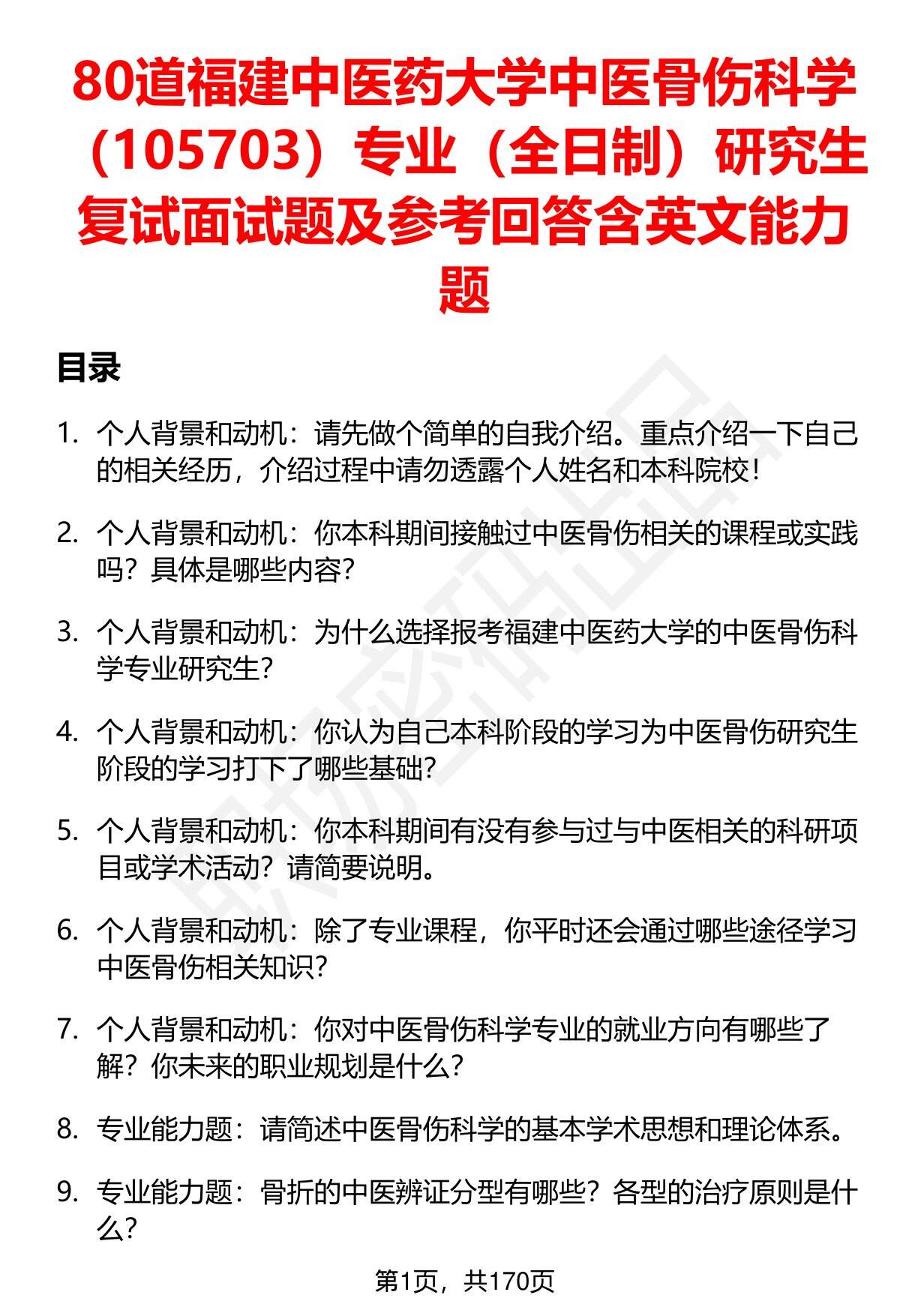 80道福建中医药大学中医骨伤科学（105703）专业（全日制）研究生复试面试题及参考回答含英文能力题

目录

1. 个人背景和动机：请先做个简单的自我介绍。重点介绍一下自己的相关经历，介绍过程中请勿透露个人姓名和本科院校！

2. 个人背景和动机：你本科期间接触过中医骨伤相关的课程或实践吗？具体是哪些内容？

3. 个人背景和动机：为什么选择报考福建中医药大学的中医骨伤科学专业研究生？

4. 个人背景和动机：你认为自己本科阶段的学习为中医骨伤研究生阶段的学习打下了哪些基础？

5. 个人背景和动机：你本科期间有没有参与过与中医相关的科研项目或学术活动？请简要说明。

6. 个人背景和动机：除了专业课程，你平时还会通过哪些途径学习中医骨伤相关知识？

7. 个人背景和动机：你对中医骨伤科学专业的就业方向有哪些了解？你未来的职业规划是什么？

8. 专业能力题：请简述中医骨伤科学的基本学术思想和理论体系。

9. 专业能力题：骨折的中医辨证分型有哪些？各型的治疗原则是什么？

第1页，共170页